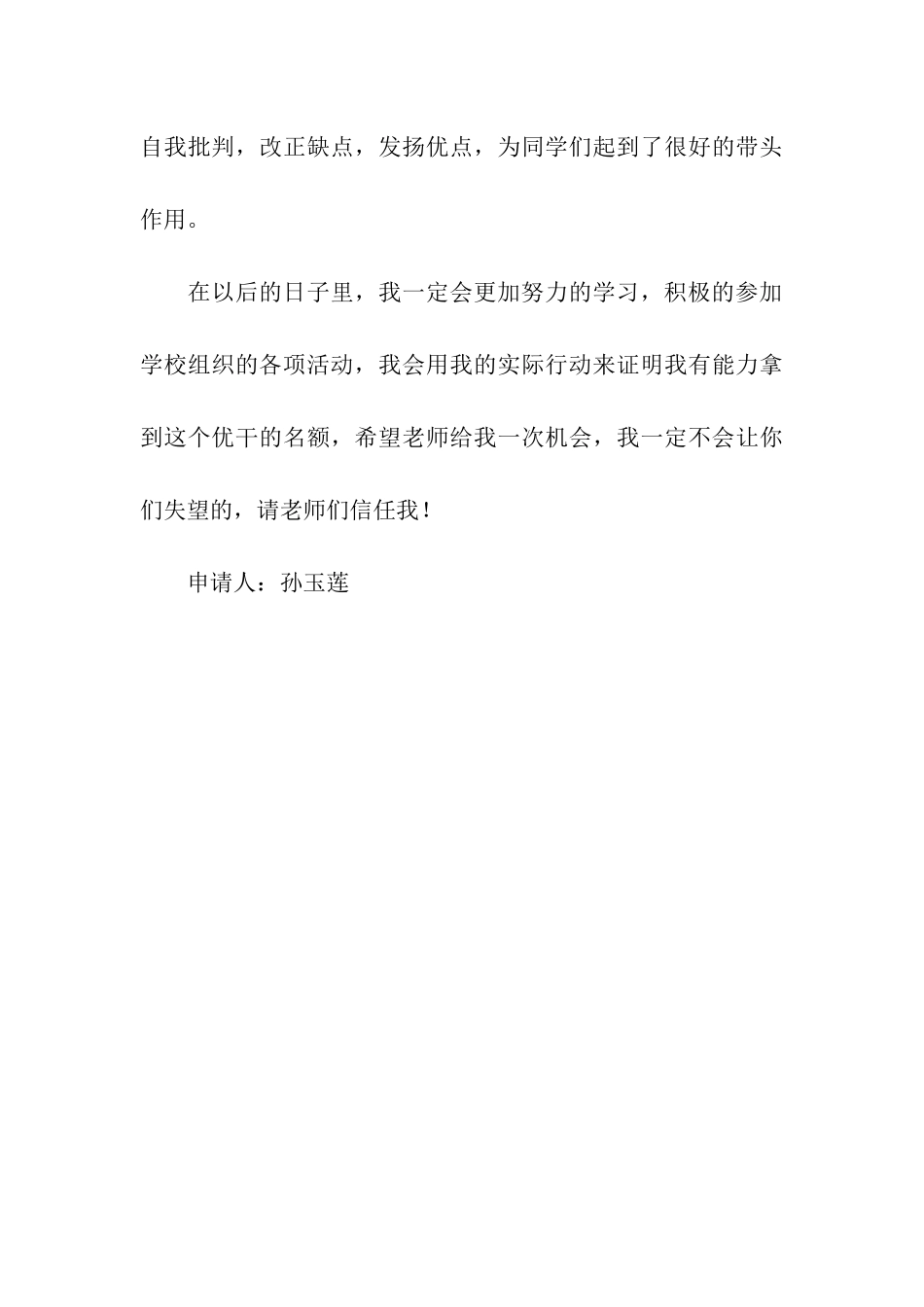 自我批判，改正缺点，发扬优点，为同学们起到了很好的带头作用。

在以后的日子里，我一定会更加努力的学习，积极的参加学校组织的各项活动，我会用我的实际行动来证明我有能力拿到这个优干的名额，希望老师给我一次机会，我一定不会让你们失望的，请老师们信任我！

申请人：孙玉莲